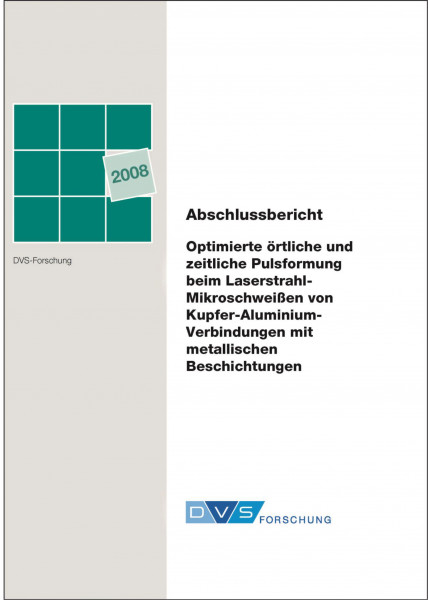 2008

DVS-Forschung

Abschlussbericht

Optimierte örtliche und zeitliche Pulsformung beim Laserstrahl-Mikroschweißen von Kupfer-Aluminium-Verbindungen mit metallischen Beschichtungen

DVS FORSCHUNG